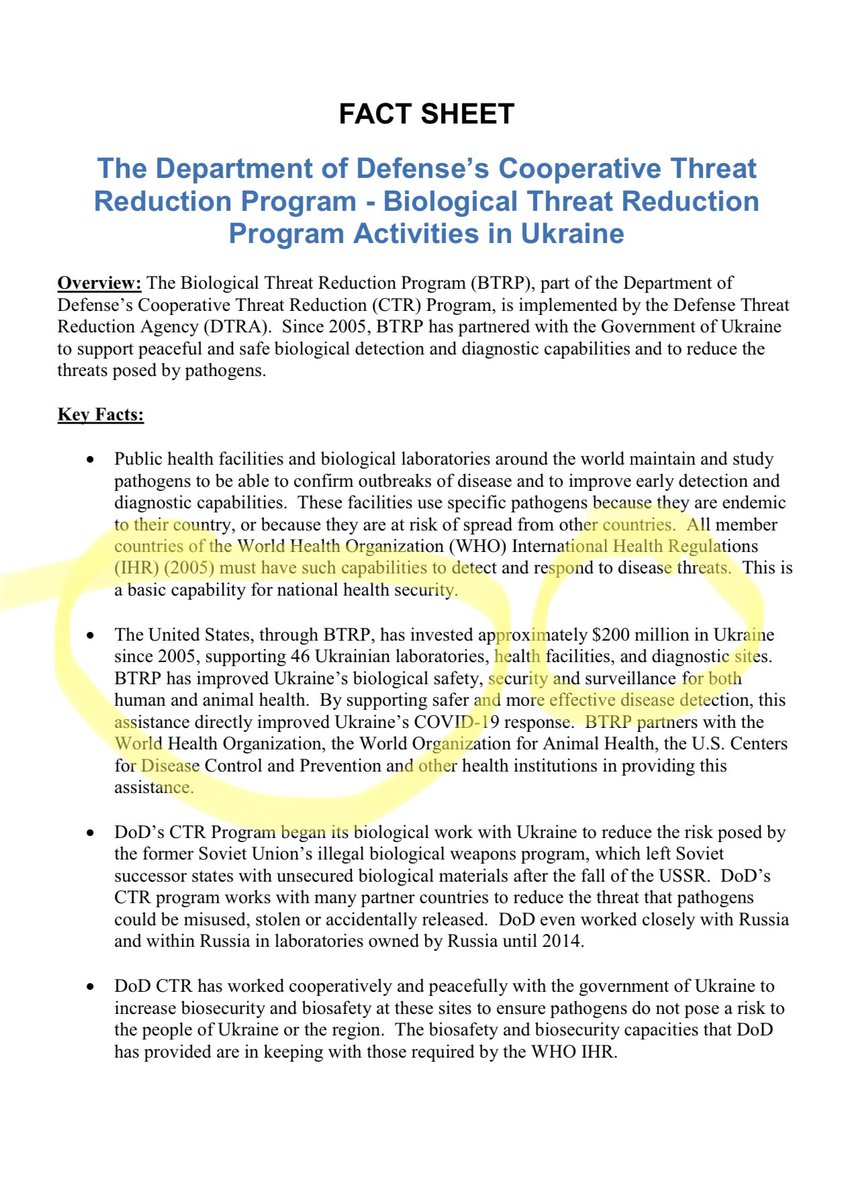 FACT SHEET

The Department of Defense's Cooperative Threat Reduction Program - Biological Threat Reduction Program Activities in Ukraine

Overview: The Biological Threat Reduction Program (BTRP), part of the Department of Defense's Cooperative Threat Reduction (CTR) Program, is implemented by the Defense Threat Reduction Agency (DTRA). Since 2005, BTRP has partnered with the Government of Ukraine to support peaceful and safe biological detection and diagnostic capabilities and to reduce the threats posed by pathogens.

Key Facts:

• Public health facilities and biological laboratories around the world maintain and study pathogens to be able to confirm outbreaks of disease and to improve early detection and diagnostic capabilities. These facilities use specific pathogens because they are endemic to their country, or because they are at risk of spread from other countries. All member countries of the World Health Organization (WHO) International Health Regulations (IHR) (2005) must have such capabilities to detect and respond to disease threats. This is a basic capability for national health security.

• The United States, through BTRP, has invested approximately $200 million in Ukraine since 2005, supporting 46 Ukrainian laboratories, health facilities, and diagnostic sites. BTRP has improved Ukraine's biological safety, security and surveillance for both human and animal health. By supporting safer and more effective disease detection, this assistance directly improved Ukraine's COVID-19 response. BTRP partners with the World Health Organization, the World Organization for Animal Health, the U.S. Centers for Disease Control and Prevention and other health institutions in providing this assistance.

• DoD's CTR Program began its biological work with Ukraine to reduce the risk posed by the former Soviet Union's illegal biological weapons program, which left Soviet successor states with unsecured biological materials after the fall of the USSR. DoD's CTR program works with many partner countries to reduce the threat that pathogens could be misused, stolen or accidentally released. DoD even worked closely with Russia and within Russia in laboratories owned by Russia until 2014.

• DoD CTR has worked cooperatively and peacefully with the government of Ukraine to increase biosecurity and biosafety at these sites to ensure pathogens do not pose a risk to the people of Ukraine or the region. The biosafety and biosecurity capacities that DoD has provided are in keeping with those required by the WHO IHR.